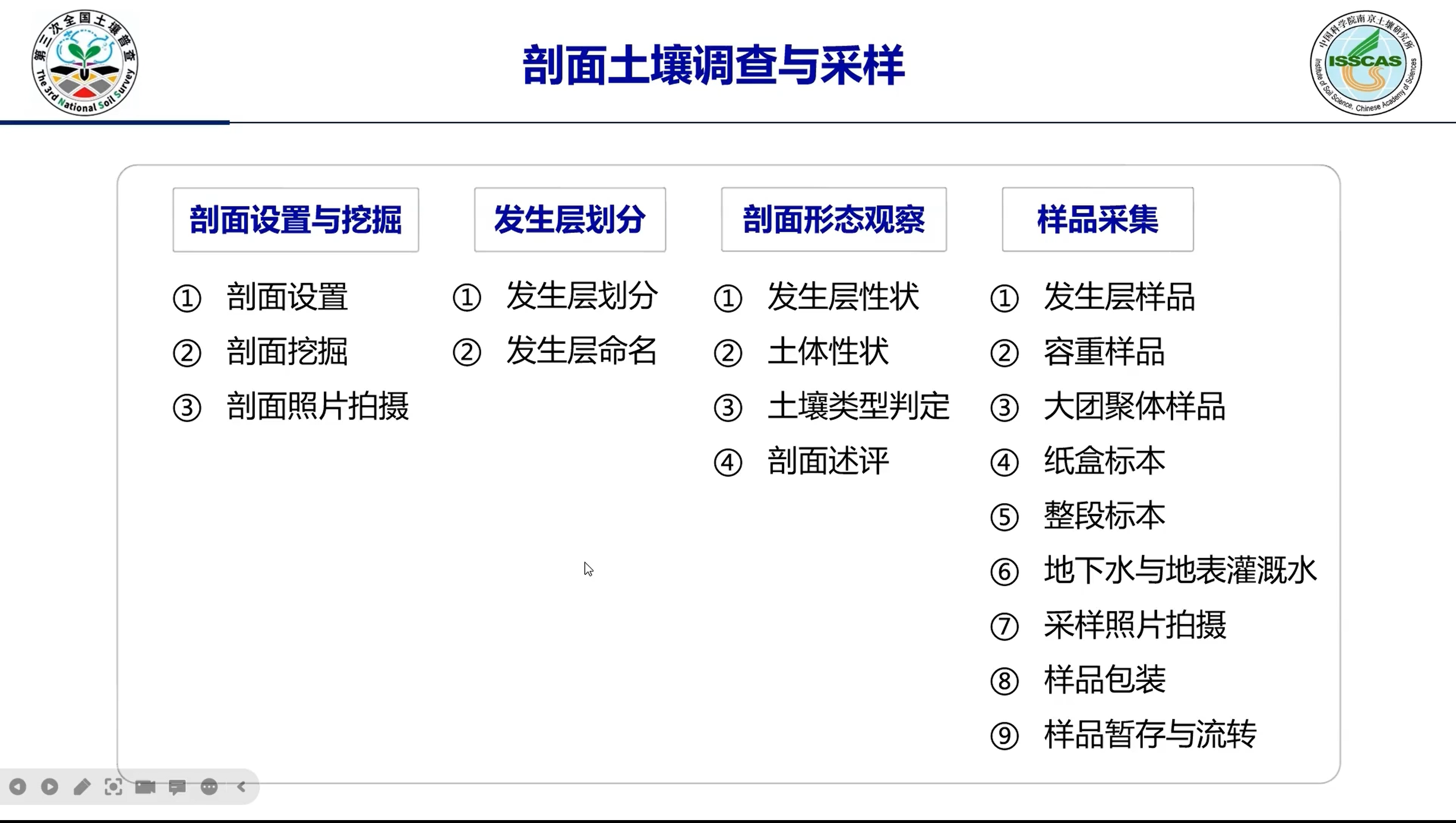 第三次全国土壤普查
The 3rd National Soil Survey

剖面土壤调查与采样

中国科学院南京土壤研究所
ISSCAS
Institute of Soil Science, Chinese Academy of Sciences

剖面设置与挖掘

① 剖面设置
② 剖面挖掘
③ 剖面照片拍摄

发生层划分

① 发生层划分
② 发生层命名

剖面形态观察

① 发生层性状
② 土体性状
③ 土壤类型判定
④ 剖面述评

样品采集

① 发生层样品
② 容重样品
③ 大团聚体样品
④ 纸盒标本
⑤ 整段标本
⑥ 地下水与地表灌溉水
⑦ 采样照片拍摄
⑧ 样品包装
⑨ 样品暂存与流转